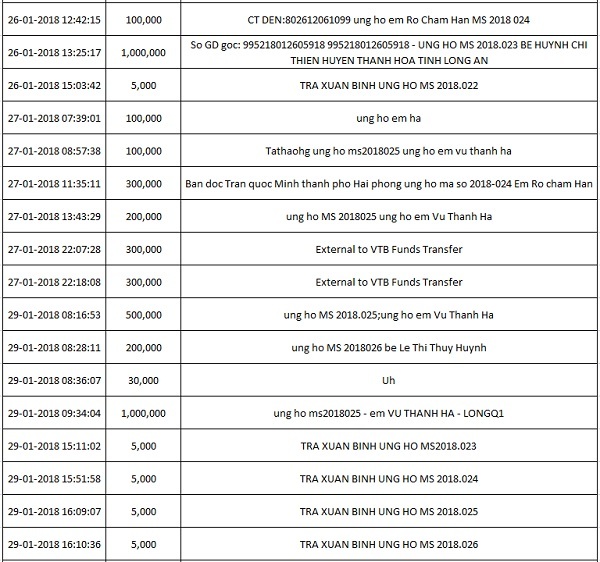 | | | |
|---|---|---|
| 26-01-2018 12:42:15 | 100,000 | CT DEN:802612061099 ung ho em Ro Cham Han MS 2018 024 |
| 26-01-2018 13:25:17 | 1,000,000 | So GD goc: 995218012605918 995218012605918 - UNG HO MS 2018.023 BE HUYNH CHI THIEN HUYEN THANH HOA TINH LONG AN |
| 26-01-2018 15:03:42 | 5,000 | TRA XUAN BINH UNG HO MS 2018.022 |
| 27-01-2018 07:39:01 | 100,000 | ung ho em ha |
| 27-01-2018 08:57:38 | 100,000 | Tathaohg ung ho ms2018025 ung ho em vu thanh ha |
| 27-01-2018 11:35:11 | 300,000 | Ban doc Tran quoc Minh thanh pho Hai phong ung ho ma so 2018-024 Em Ro cham Han |
| 27-01-2018 13:43:29 | 200,000 | ung ho MS 2018025 ung ho em Vu Thanh Ha |
| 27-01-2018 22:07:28 | 300,000 | External to VTB Funds Transfer |
| 27-01-2018 22:18:08 | 300,000 | External to VTB Funds Transfer |
| 29-01-2018 08:16:53 | 500,000 | ung ho MS 2018.025;ung ho em Vu Thanh Ha |
| 29-01-2018 08:28:11 | 200,000 | ung ho MS 2018026 be Le Thi Thuy Huynh |
| 29-01-2018 08:36:07 | 30,000 | Uh |
| 29-01-2018 09:34:04 | 1,000,000 | ung ho ms2018025 - em VU THANH HA - LONGQ1 |
| 29-01-2018 15:11:02 | 5,000 | TRA XUAN BINH UNG HO MS2018.023 |
| 29-01-2018 15:51:58 | 5,000 | TRA XUAN BINH UNG HO MS 2018.024 |
| 29-01-2018 16:09:07 | 5,000 | TRA XUAN BINH UNG HO MS 2018.025 |
| 29-01-2018 16:10:36 | 5,000 | TRA XUAN BINH UNG HO MS 2018.026 |